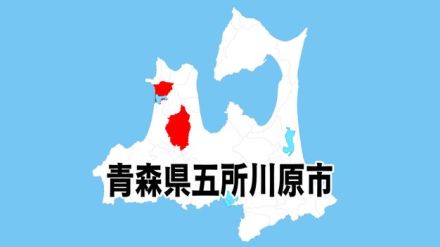 青森県五所川原市